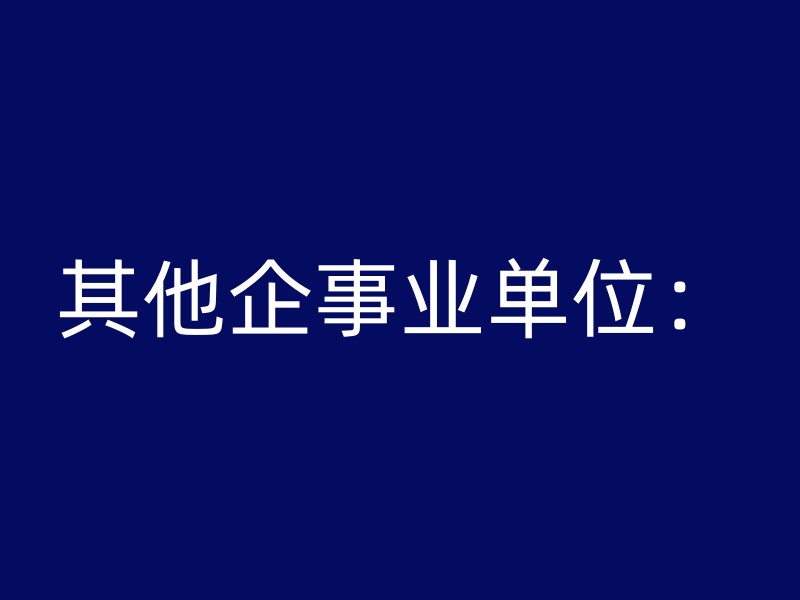 其他企事业单位：